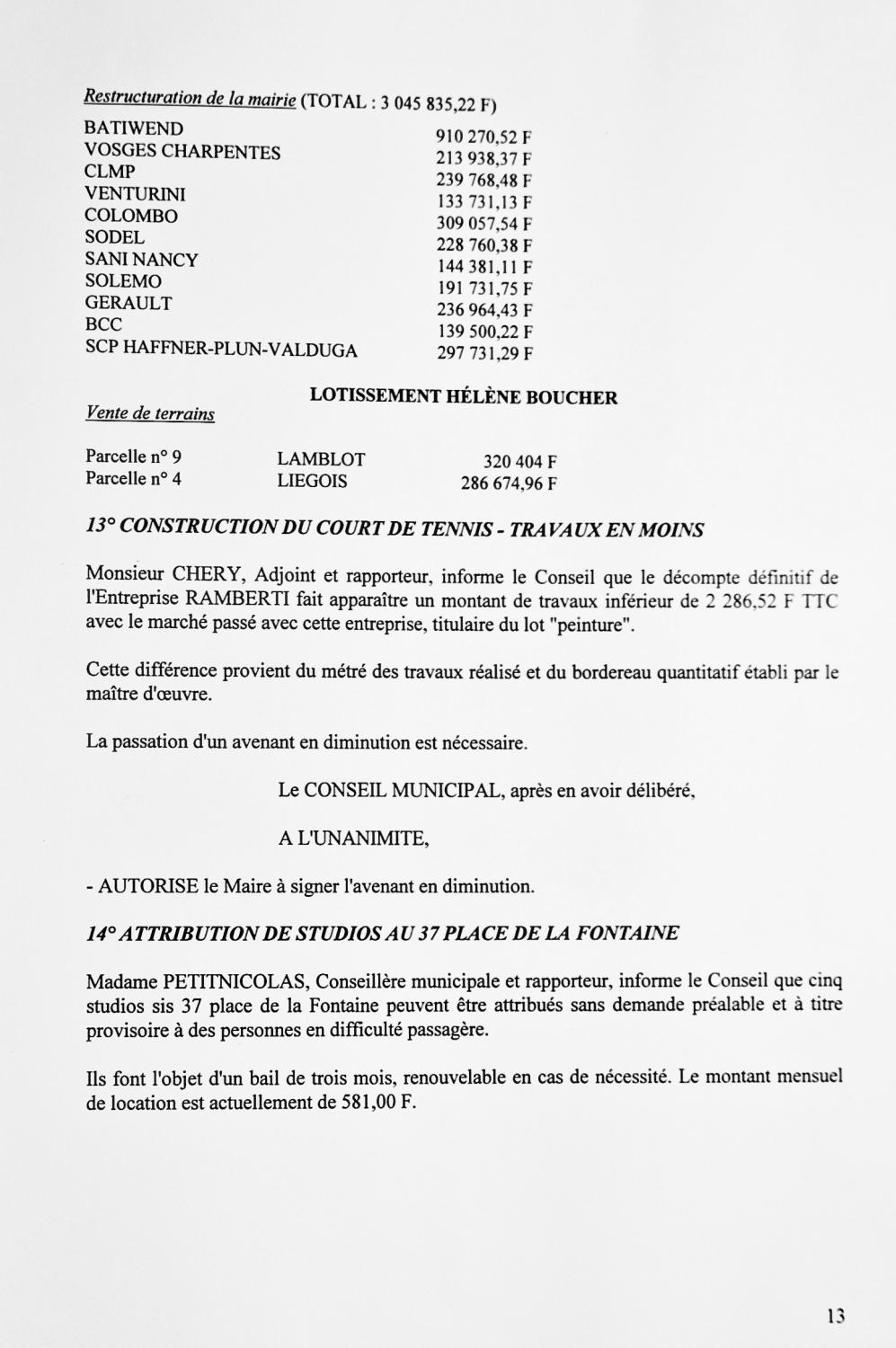 Restructuration de la mairie (TOTAL : 3 045 835,22 F)

| | |
|---|---|
| BATIWEND | 910 270,52 F |
| VOSGES CHARPENTES | 213 938,37 F |
| CLMP | 239 768,48 F |
| VENTURINI | 133 731,13 F |
| COLOMBO | 309 057,54 F |
| SODEL | 228 760,38 F |
| SANI NANCY | 144 381,11 F |
| SOLEMO | 191 731,75 F |
| GERAULT | 236 964,43 F |
| BCC | 139 500,22 F |
| SCP HAFFNER-PLUN-VALDUGA | 297 731,29 F |

LOTISSEMENT HÉLÈNE BOUCHER

Vente de terrains

| | | |
|---|---|---|
| Parcelle n° 9 | LAMBLOT | 320 404 F |
| Parcelle n° 4 | LIEGOIS | 286 674,96 F |

13° CONSTRUCTION DU COURT DE TENNIS - TRAVAUX EN MOINS

Monsieur CHERY, Adjoint et rapporteur, informe le Conseil que le décompte définitif de l'Entreprise RAMBERTI fait apparaître un montant de travaux inférieur de 2 286,52 F TTC avec le marché passé avec cette entreprise, titulaire du lot "peinture".

Cette différence provient du métré des travaux réalisé et du bordereau quantitatif établi par le maître d'œuvre.

La passation d'un avenant en diminution est nécessaire.

Le CONSEIL MUNICIPAL, après en avoir délibéré,

A L'UNANIMITE,

- AUTORISE le Maire à signer l'avenant en diminution.

14° ATTRIBUTION DE STUDIOS AU 37 PLACE DE LA FONTAINE

Madame PETITNICOLAS, Conseillère municipale et rapporteur, informe le Conseil que cinq studios sis 37 place de la Fontaine peuvent être attribués sans demande préalable et à titre provisoire à des personnes en difficulté passagère.

Ils font l'objet d'un bail de trois mois, renouvelable en cas de nécessité. Le montant mensuel de location est actuellement de 581,00 F.

13